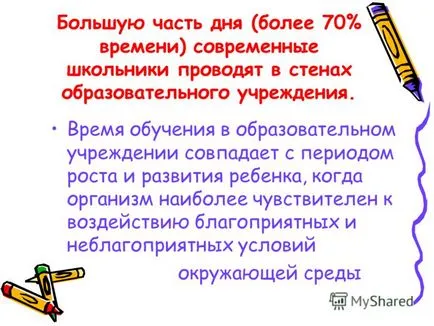 Большую часть дня (более 70% времени) современные школьники проводят в стенах образовательного учреждения.

• Время обучения в образовательном учреждении совпадает с периодом роста и развития ребенка, когда организм наиболее чувствителен к воздействию благоприятных и неблагоприятных условий окружающей среды

MyShared